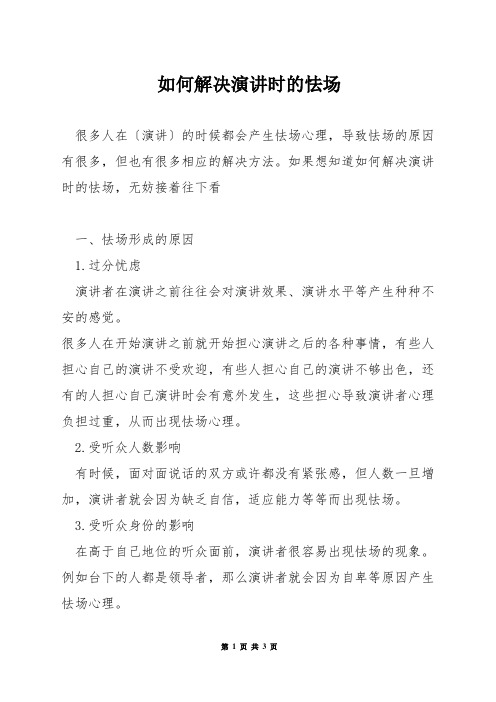 如何解决演讲时的怯场

很多人在〔演讲〕的时候都会产生怯场心理，导致怯场的原因有很多，但也有很多相应的解决方法。如果想知道如何解决演讲时的怯场，无妨接着往下看

一、怯场形成的原因

1.过分忧虑

演讲者在演讲之前往往会对演讲效果、演讲水平等产生种种不安的感觉。

很多人在开始演讲之前就开始担心演讲之后的各种事情，有些人担心自己的演讲不受欢迎，有些人担心自己的演讲不够出色，还有的人担心自己演讲时会有意外发生，这些担心导致演讲者心理负担过重，从而出现怯场心理。

2.受听众人数影响

有时候，面对面说话的双方或许都没有紧张感，但人数一旦增加，演讲者就会因为缺乏自信，适应能力等等而出现怯场。

3.受听众身份的影响

在高于自己地位的听众面前，演讲者很容易出现怯场的现象。例如台下的人都是领导者，那么演讲者就会因为自卑等原因产生怯场心理。

第 1 页 共 3 页